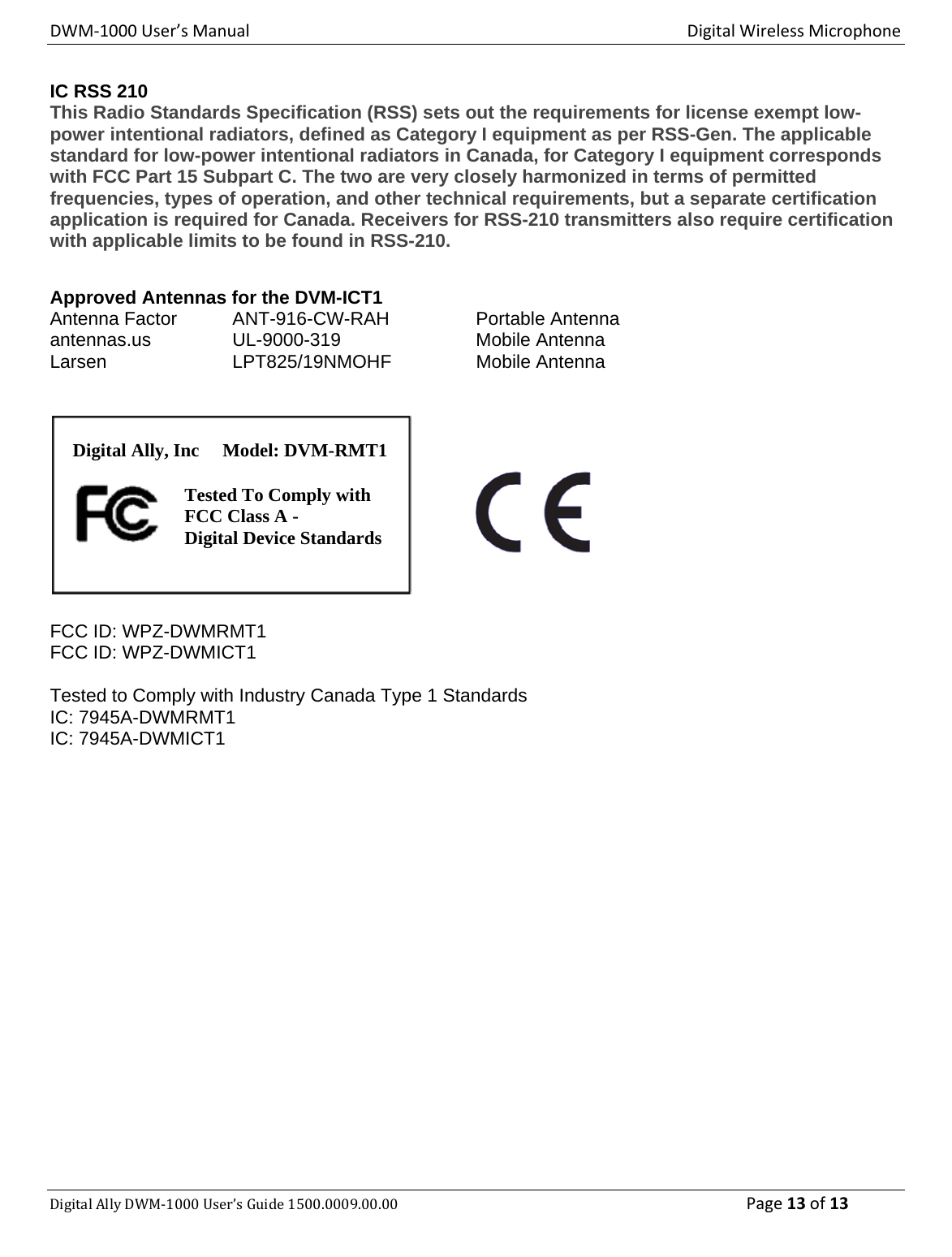 DWM-1000 User's Manual Digital Wireless Microphone

IC RSS 210
This Radio Standards Specification (RSS) sets out the requirements for license exempt low-power intentional radiators, defined as Category I equipment as per RSS-Gen. The applicable standard for low-power intentional radiators in Canada, for Category I equipment corresponds with FCC Part 15 Subpart C. The two are very closely harmonized in terms of permitted frequencies, types of operation, and other technical requirements, but a separate certification application is required for Canada. Receivers for RSS-210 transmitters also require certification with applicable limits to be found in RSS-210.

Approved Antennas for the DVM-ICT1

| Antenna Factor | ANT-916-CW-RAH | Portable Antenna |
|---|---|---|
| antennas.us | UL-9000-319 | Mobile Antenna |
| Larsen | LPT825/19NMOHF | Mobile Antenna |

Digital Ally, Inc Model: DVM-RMT1

FC

Tested To Comply with FCC Class A - Digital Device Standards

CE

FCC ID: WPZ-DWMRMT1
FCC ID: WPZ-DWMICT1

Tested to Comply with Industry Canada Type 1 Standards
IC: 7945A-DWMRMT1
IC: 7945A-DWMICT1

Digital Ally DWM-1000 User's Guide 1500.0009.00.00 Page 13 of 13